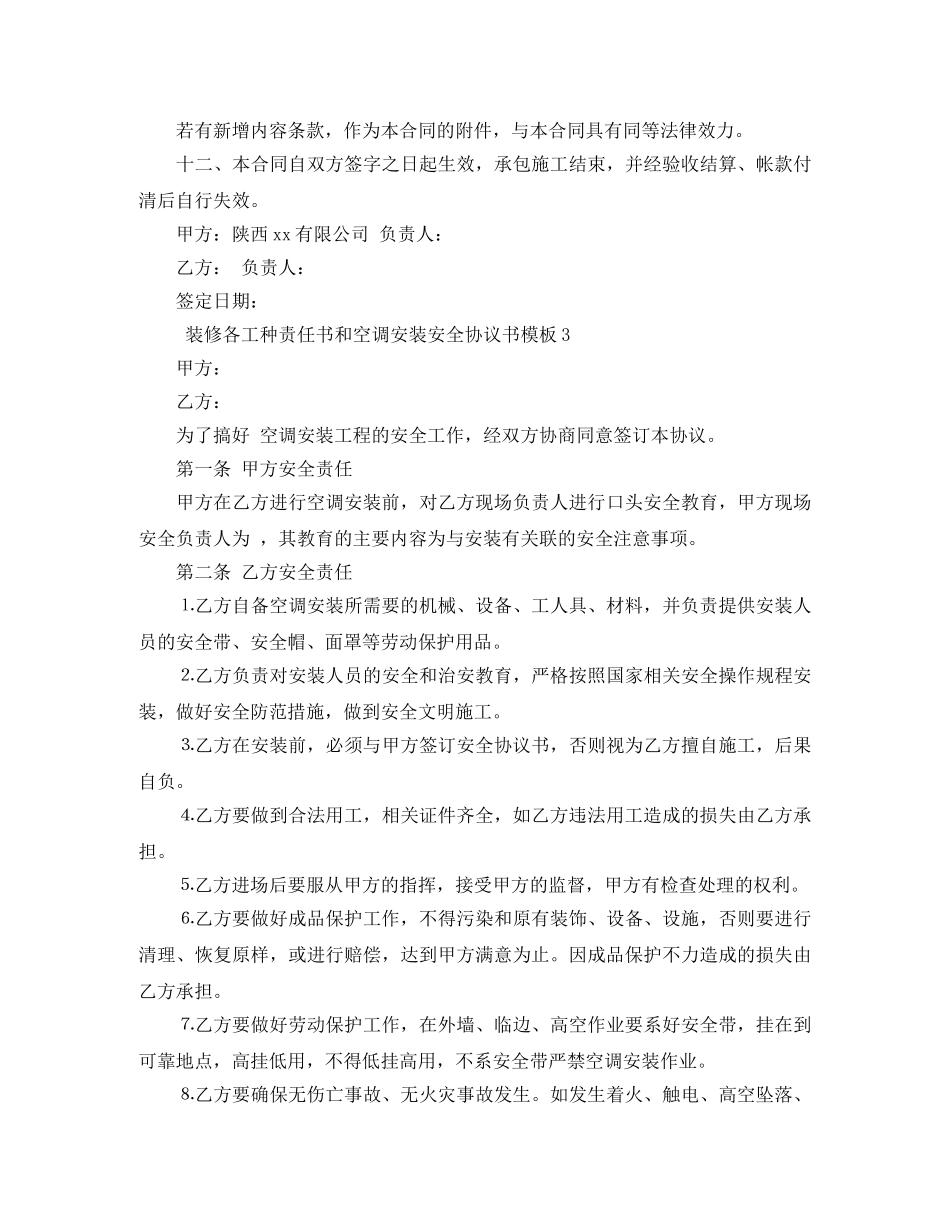 若有新增内容条款，作为本合同的附件，与本合同具有同等法律效力。

十二、本合同自双方签字之日起生效，承包施工结束，并经验收结算、帐款付清后自行失效。

甲方：陕西 xx 有限公司 负责人：

乙方： 负责人：

签定日期：

装修各工种责任书和空调安装安全协议书模板 3

甲方：

乙方：

为了搞好 空调安装工程的安全工作，经双方协商同意签订本协议。

第一条 甲方安全责任

甲方在乙方进行空调安装前，对乙方现场负责人进行口头安全教育，甲方现场安全负责人为 ，其教育的主要内容为与安装有关联的安全注意事项。

第二条 乙方安全责任

1.乙方自备空调安装所需要的机械、设备、工人具、材料，并负责提供安装人员的安全带、安全帽、面罩等劳动保护用品。

2.乙方负责对安装人员的安全和治安教育，严格按照国家相关安全操作规程安装，做好安全防范措施，做到安全文明施工。

3.乙方在安装前，必须与甲方签订安全协议书，否则视为乙方擅自施工，后果自负。

4.乙方要做到合法用工，相关证件齐全，如乙方违法用工造成的损失由乙方承担。

5.乙方进场后要服从甲方的指挥，接受甲方的监督，甲方有检查处理的权利。

6.乙方要做好成品保护工作，不得污染和原有装饰、设备、设施，否则要进行清理、恢复原样，或进行赔偿，达到甲方满意为止。因成品保护不力造成的损失由乙方承担。

7.乙方要做好劳动保护工作，在外墙、临边、高空作业要系好安全带，挂在到可靠地点，高挂低用，不得低挂高用，不系安全带严禁空调安装作业。

8.乙方要确保无伤亡事故、无火灾事故发生。如发生着火、触电、高空坠落、